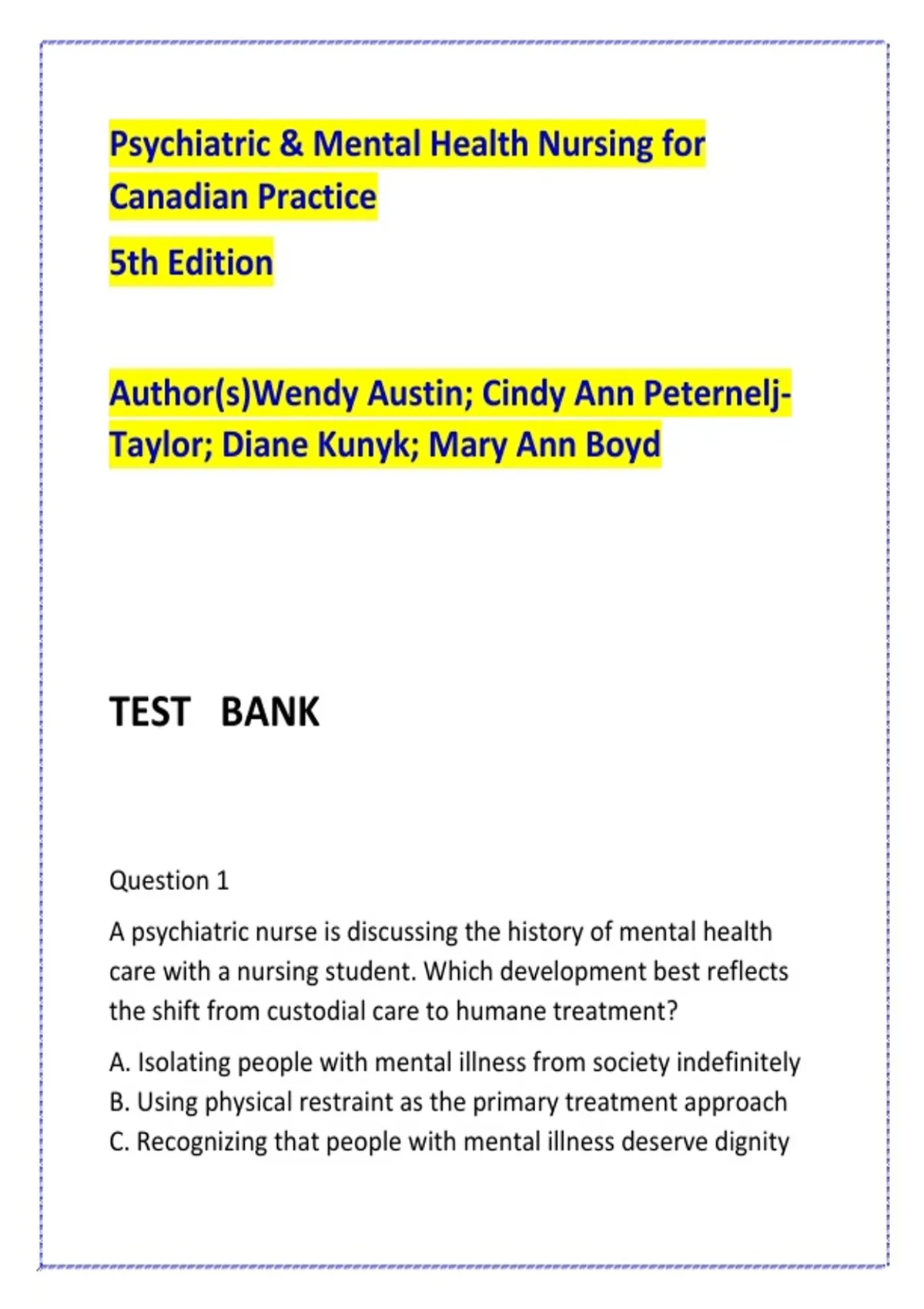 Psychiatric & Mental Health Nursing for Canadian Practice

5th Edition

Author(s)Wendy Austin; Cindy Ann Peternelj-Taylor; Diane Kunyk; Mary Ann Boyd

TEST BANK

Question 1

A psychiatric nurse is discussing the history of mental health care with a nursing student. Which development best reflects the shift from custodial care to humane treatment?

A. Isolating people with mental illness from society indefinitely
B. Using physical restraint as the primary treatment approach
C. Recognizing that people with mental illness deserve dignity